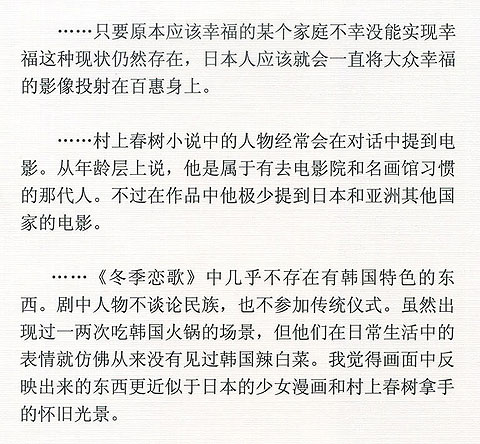 ……只要原本应该幸福的某个家庭不幸没能实现幸福这种现状仍然存在，日本人应该就会一直将大众幸福的影像投射在百惠身上。

……村上春树小说中的人物经常会在对话中提到电影。从年龄层上说，他是属于有去电影院和名画馆习惯的那代人。不过在作品中他极少提到日本和亚洲其他国家的电影。

……《冬季恋歌》中几乎不存在有韩国特色的东西。剧中人物不谈论民族，也不参加传统仪式。虽然出现过一两次吃韩国火锅的场景，但他们在日常生活中的表情就仿佛从来没有见过韩国辣白菜。我觉得画面中反映出来的东西更近似于日本的少女漫画和村上春树拿手的怀旧光景。